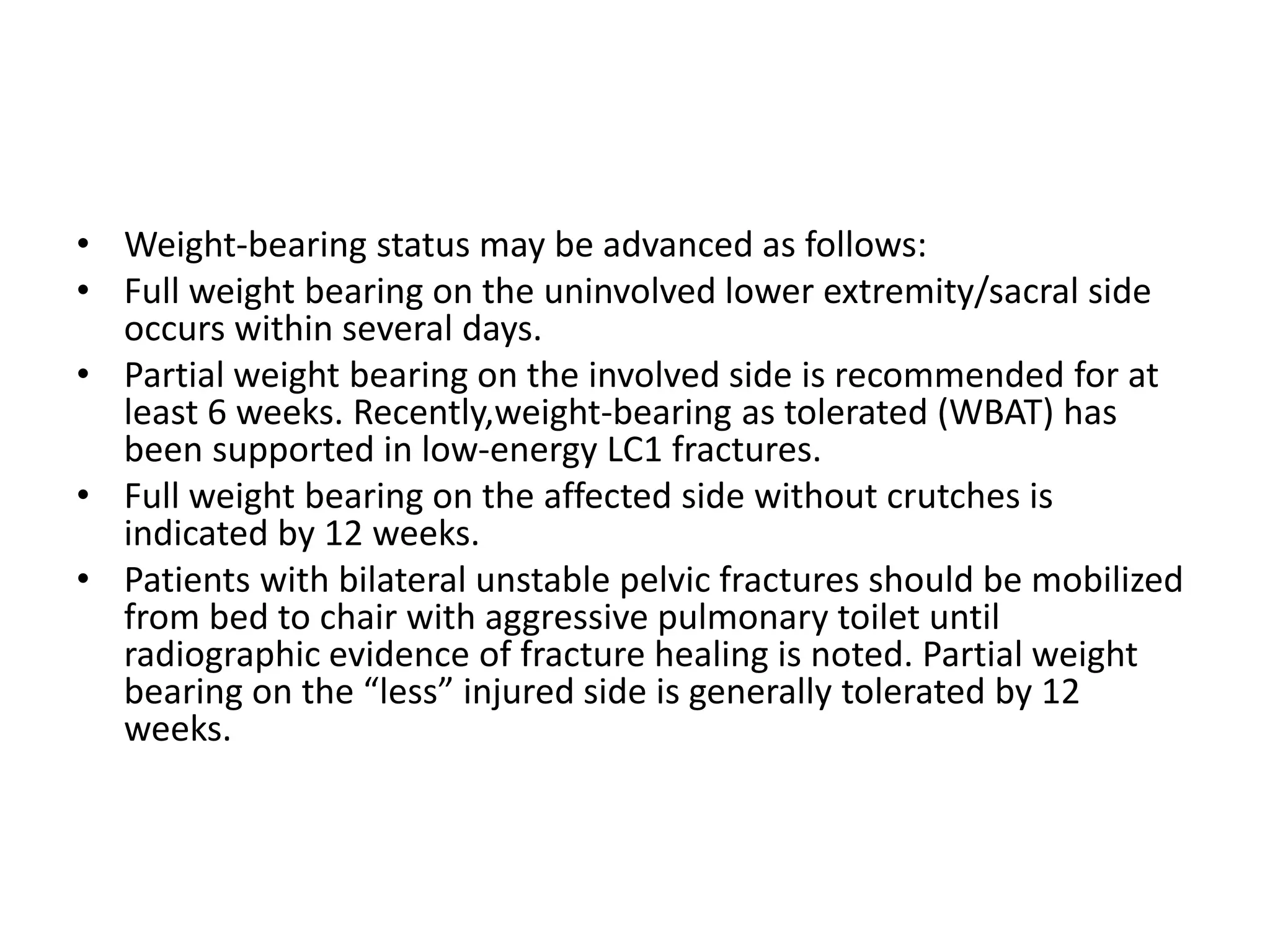 • Weight-bearing status may be advanced as follows:
• Full weight bearing on the uninvolved lower extremity/sacral side occurs within several days.
• Partial weight bearing on the involved side is recommended for at least 6 weeks. Recently,weight-bearing as tolerated (WBAT) has been supported in low-energy LC1 fractures.
• Full weight bearing on the affected side without crutches is indicated by 12 weeks.
• Patients with bilateral unstable pelvic fractures should be mobilized from bed to chair with aggressive pulmonary toilet until radiographic evidence of fracture healing is noted. Partial weight bearing on the “less” injured side is generally tolerated by 12 weeks.